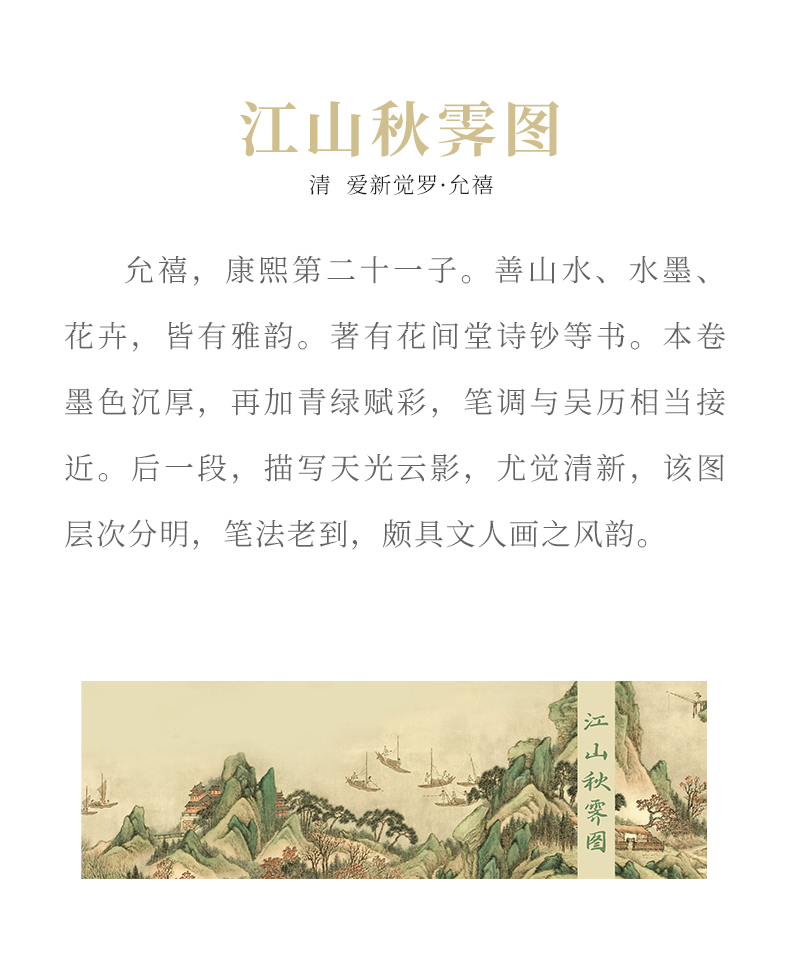 江山秋霁图

清 爱新觉罗·允禧

允禧，康熙第二十一子。善山水、水墨、花卉，皆有雅韵。著有花间堂诗钞等书。本卷墨色沉厚，再加青绿赋彩，笔调与吴历相当接近。后一段，描写天光云影，尤觉清新，该图层次分明，笔法老到，颇具文人画之风韵。

江山秋霁图